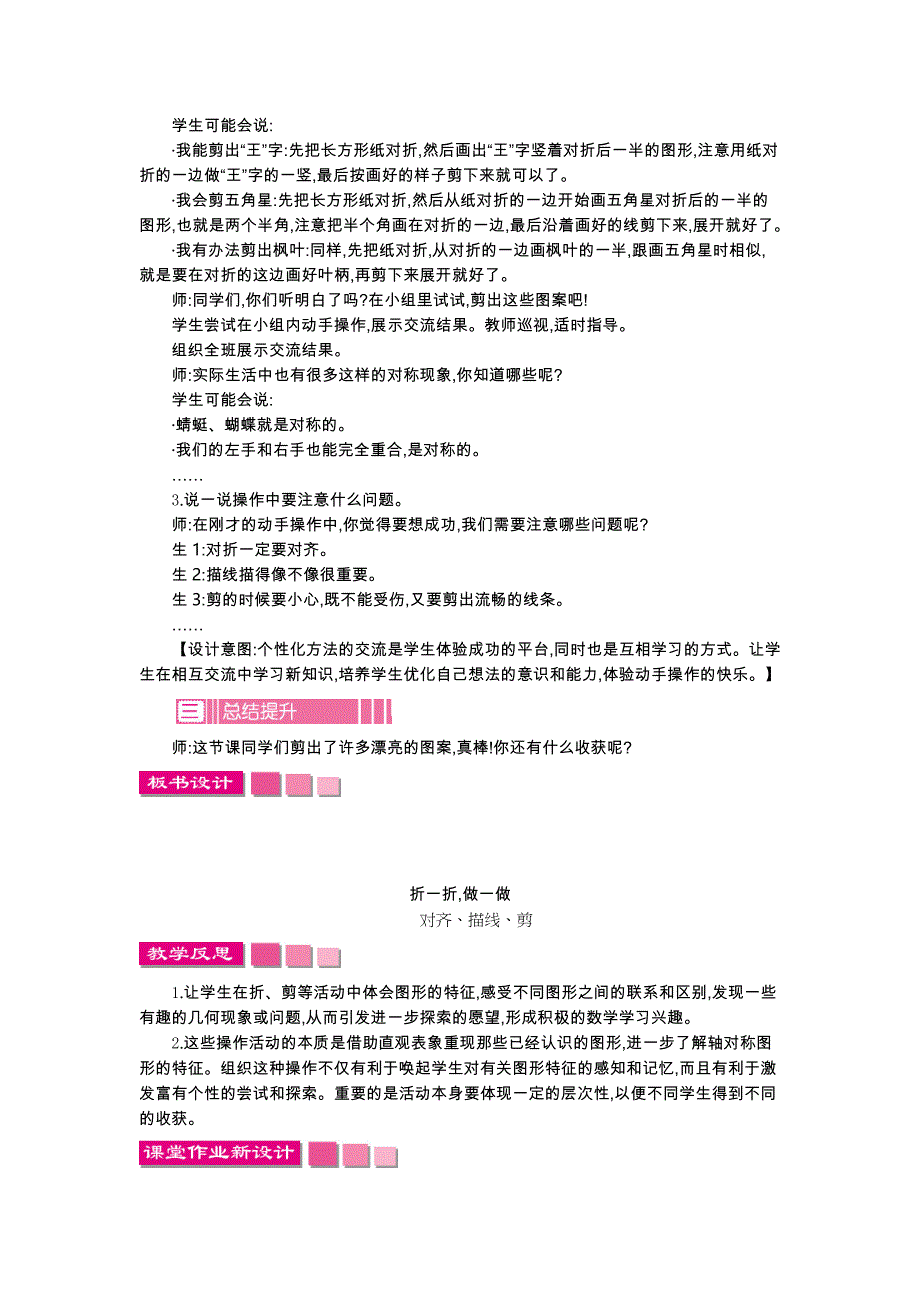 学生可能会说:

·我能剪出“王”字:先把长方形纸对折,然后画出“王”字竖着对折后一半的图形,注意用纸对折的一边做“王”字的一竖,最后按画好的样子剪下来就可以了。

·我会剪五角星:先把长方形纸对折,然后从纸对折的一边开始画五角星对折后的一半的图形,也就是两个半角,注意把半个角画在对折的一边,最后沿着画好的线剪下来,展开就好了。

·我有办法剪出枫叶:同样,先把纸对折,从对折的一边画枫叶的一半,跟画五角星时相似,就是要在对折的这边画好叶柄,再剪下来展开就好了。

师:同学们,你们听明白了吗?在小组里试试,剪出这些图案吧!

学生尝试在小组内动手操作,展示交流结果。教师巡视,适时指导。

组织全班展示交流结果。

师:实际生活中也有很多这样的对称现象,你知道哪些呢?

学生可能会说:

·蜻蜓、蝴蝶就是对称的。

·我们的左手和右手也能完全重合,是对称的。

……

3.说一说操作中要注意什么问题。

师:在刚才的动手操作中,你觉得要想成功,我们需要注意哪些问题呢?

生 1:对折一定要对齐。

生 2:描线描得像不像很重要。

生 3:剪的时候要小心,既不能受伤,又要剪出流畅的线条。

……

【设计意图:个性化方法的交流是学生体验成功的平台,同时也是互相学习的方式。让学生在相互交流中学习新知识,培养学生优化自己想法的意识和能力,体验动手操作的快乐。】

三 总结提升

师:这节课同学们剪出了许多漂亮的图案,真棒!你还有什么收获呢?

板书设计

折一折,做一做

对齐、描线、剪

教学反思

1.让学生在折、剪等活动中体会图形的特征,感受不同图形之间的联系和区别,发现一些有趣的几何现象或问题,从而引发进一步探索的愿望,形成积极的数学学习兴趣。

2.这些操作活动的本质是借助直观表象重现那些已经认识的图形,进一步了解轴对称图形的特征。组织这种操作不仅有利于唤起学生对有关图形特征的感知和记忆,而且有利于激发富有个性的尝试和探索。重要的是活动本身要体现一定的层次性,以便不同学生得到不同的收获。

课堂作业新设计